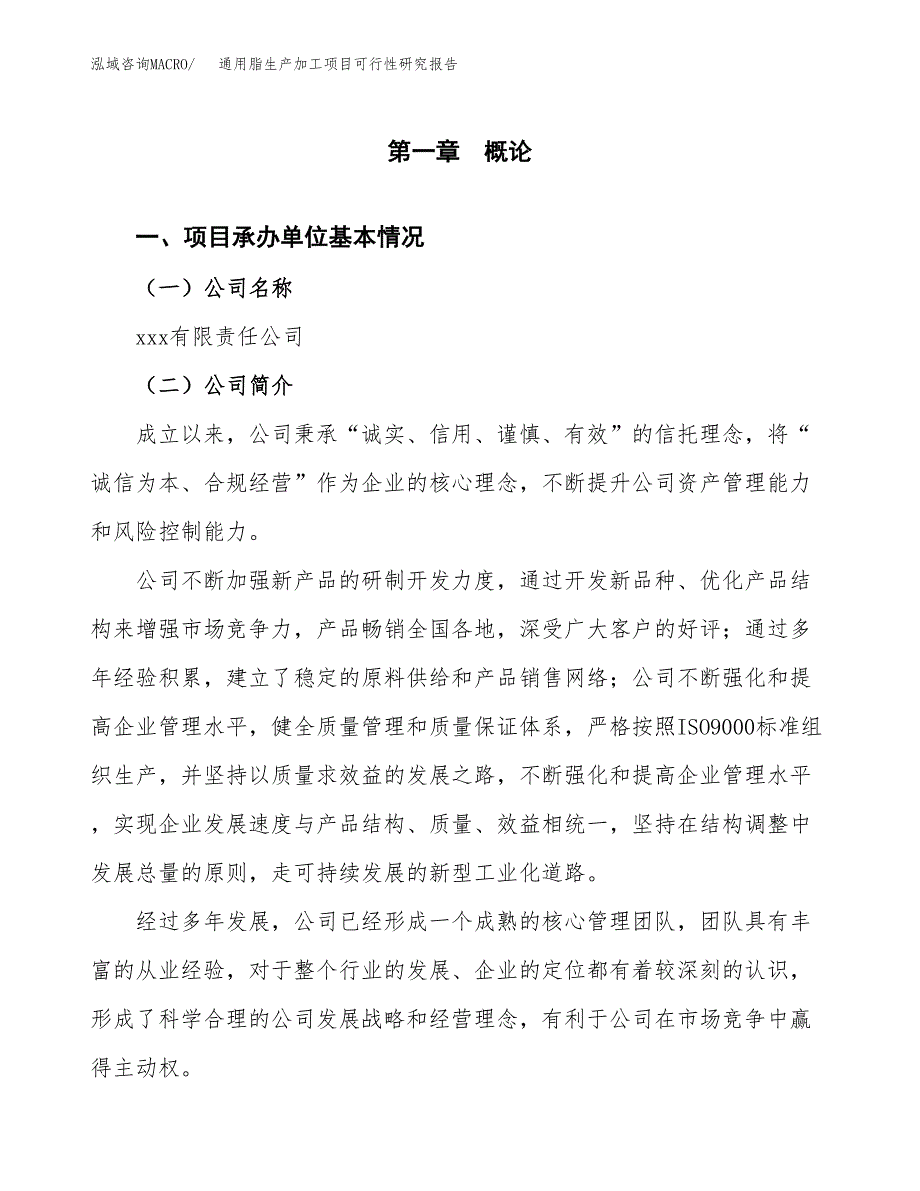 泓域咨询MACRO/　通用脂生产加工项目可行性研究报告

第一章　概论

一、项目承办单位基本情况

（一）公司名称

xxx有限责任公司

（二）公司简介

成立以来，公司秉承“诚实、信用、谨慎、有效”的信托理念，将“诚信为本、合规经营”作为企业的核心理念，不断提升公司资产管理能力和风险控制能力。

公司不断加强新产品的研制开发力度，通过开发新品种、优化产品结构来增强市场竞争力，产品畅销全国各地，深受广大客户的好评；通过多年经验积累，建立了稳定的原料供给和产品销售网络；公司不断强化和提高企业管理水平，健全质量管理和质量保证体系，严格按照ISO9000标准组织生产，并坚持以质量求效益的发展之路，不断强化和提高企业管理水平，实现企业发展速度与产品结构、质量、效益相统一，坚持在结构调整中发展总量的原则，走可持续发展的新型工业化道路。

经过多年发展，公司已经形成一个成熟的核心管理团队，团队具有丰富的从业经验，对于整个行业的发展、企业的定位都有着较深刻的认识，形成了科学合理的公司发展战略和经营理念，有利于公司在市场竞争中赢得主动权。